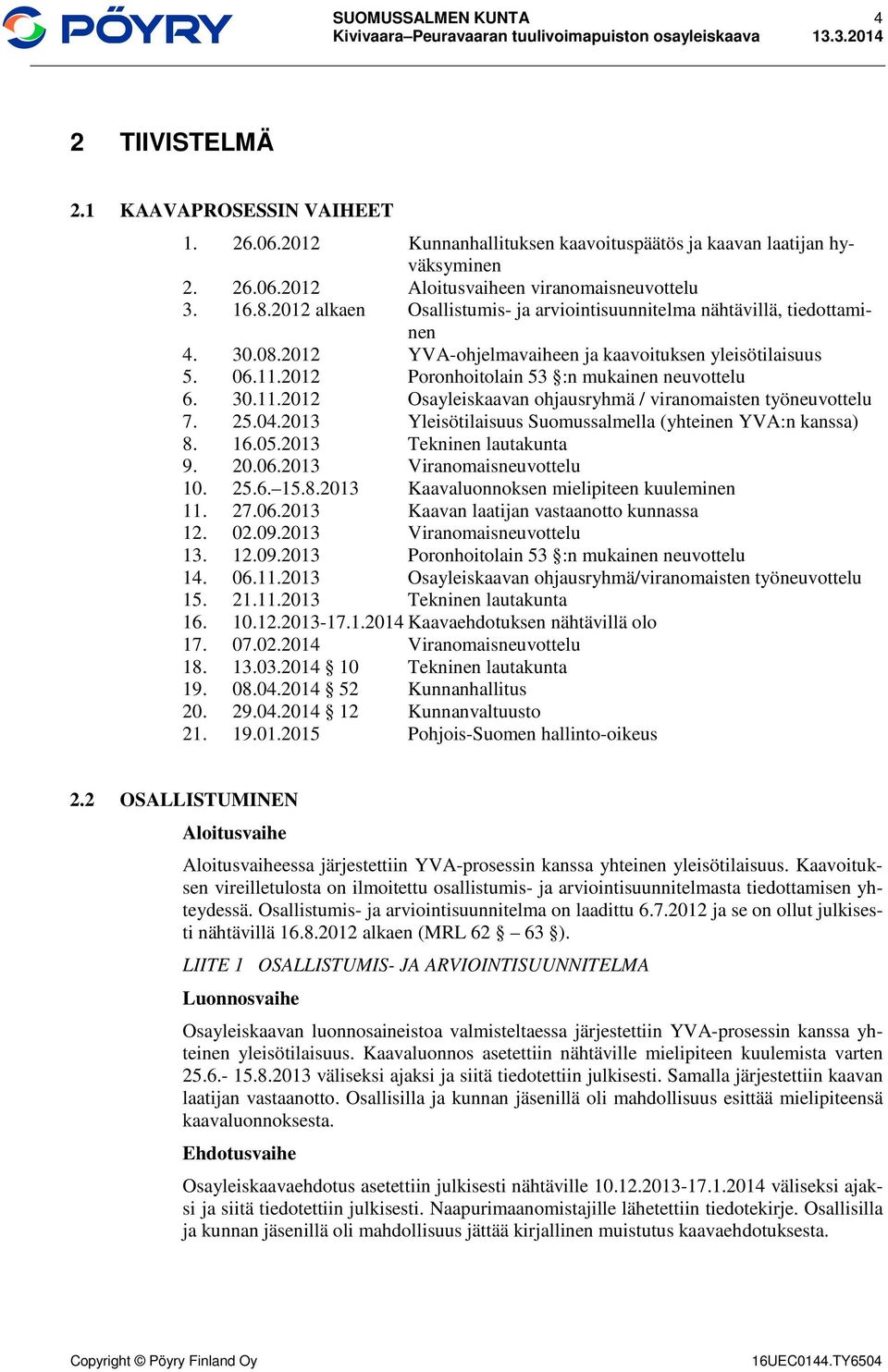 PÖYRY

SUOMUSSALMEN KUNTA
Kivivaara–Peuravaaran tuulivoimapuiston osayleiskaava

4
13.3.2014

2 TIIVISTELMÄ

2.1 KAAVAPROSESSIN VAIHEET

1. 26.06.2012 Kunnanhallituksen kaavoituspäätös ja kaavan laatijan hyväksyminen
2. 26.06.2012 Aloitusvaiheen viranomaisneuvottelu
3. 16.8.2012 alkaen Osallistumis- ja arviointisuunnitelma nähtävillä, tiedottaminen
4. 30.08.2012 YVA-ohjelmavaiheen ja kaavoituksen yleisötilaisuus
5. 06.11.2012 Poronhoitolain 53 §:n mukainen neuvottelu
6. 30.11.2012 Osayleiskaavan ohjausryhmä / viranomaisten työneuvottelu
7. 25.04.2013 Yleisötilaisuus Suomussalmella (yhteinen YVA:n kanssa)
8. 16.05.2013 Tekninen lautakunta
9. 20.06.2013 Viranomaisneuvottelu
10. 25.6.–15.8.2013 Kaavaluonnoksen mielipiteen kuuleminen
11. 27.06.2013 Kaavan laatijan vastaanotto kunnassa
12. 02.09.2013 Viranomaisneuvottelu
13. 12.09.2013 Poronhoitolain 53 §:n mukainen neuvottelu
14. 06.11.2013 Osayleiskaavan ohjausryhmä/viranomaisten työneuvottelu
15. 21.11.2013 Tekninen lautakunta
16. 10.12.2013-17.1.2014 Kaavaehdotuksen nähtävillä olo
17. 07.02.2014 Viranomaisneuvottelu
18. 13.03.2014 § 10 Tekninen lautakunta
19. 08.04.2014 § 52 Kunnanhallitus
20. 29.04.2014 § 12 Kunnanvaltuusto
21. 19.01.2015 Pohjois-Suomen hallinto-oikeus

2.2 OSALLISTUMINEN

Aloitusvaihe

Aloitusvaiheessa järjestettiin YVA-prosessin kanssa yhteinen yleisötilaisuus. Kaavoituksen vireilletulosta on ilmoitettu osallistumis- ja arviointisuunnitelmasta tiedottamisen yhteydessä. Osallistumis- ja arviointisuunnitelma on laadittu 6.7.2012 ja se on ollut julkisesti nähtävillä 16.8.2012 alkaen (MRL 62 § – 63 §).

LIITE 1 OSALLISTUMIS- JA ARVIOINTISUUNNITELMA

Luonnosvaihe

Osayleiskaavan luonnosaineistoa valmisteltaessa järjestettiin YVA-prosessin kanssa yhteinen yleisötilaisuus. Kaavaluonnos asetettiin nähtäville mielipiteen kuulemista varten 25.6.- 15.8.2013 väliseksi ajaksi ja siitä tiedotettiin julkisesti. Samalla järjestettiin kaavan laatijan vastaanotto. Osallisilla ja kunnan jäsenillä oli mahdollisuus esittää mielipiteensä kaavaluonnoksesta.

Ehdotusvaihe

Osayleiskaavaehdotus asetettiin julkisesti nähtäville 10.12.2013-17.1.2014 väliseksi ajaksi ja siitä tiedotettiin julkisesti. Naapurimaanomistajille lähetettiin tiedotekirje. Osallisilla ja kunnan jäsenillä oli mahdollisuus jättää kirjallinen muistutus kaavaehdotuksesta.

Copyright © Pöyry Finland Oy
16UEC0144.TY6504